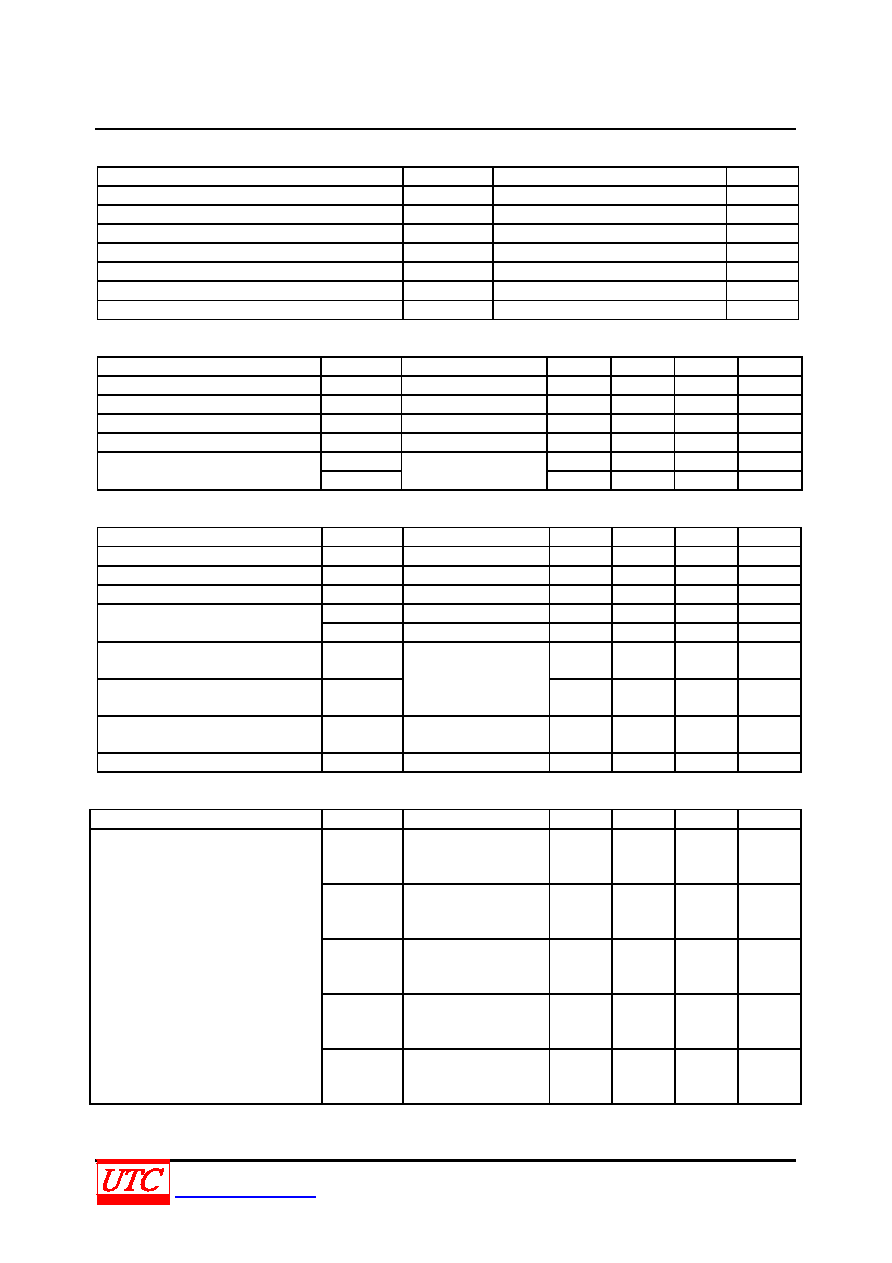 UTC